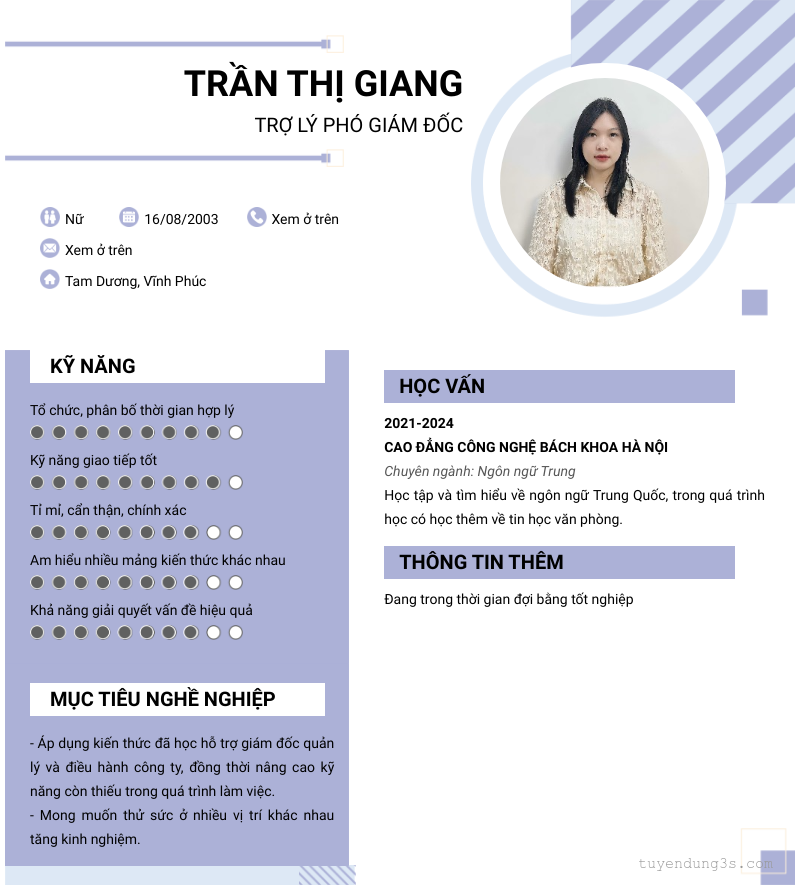 TRẦN THỊ GIANG

TRỢ LÝ PHÓ GIÁM ĐỐC

Nữ 16/08/2003 Xem ở trên

Xem ở trên

Tam Dương, Vĩnh Phúc

KỸ NĂNG

Tổ chức, phân bố thời gian hợp lý

Kỹ năng giao tiếp tốt

Tỉ mỉ, cẩn thận, chính xác

Am hiểu nhiều mảng kiến thức khác nhau

Khả năng giải quyết vấn đề hiệu quả

MỤC TIÊU NGHỀ NGHIỆP

- Áp dụng kiến thức đã học hỗ trợ giám đốc quản lý và điều hành công ty, đồng thời nâng cao kỹ năng còn thiếu trong quá trình làm việc.

- Mong muốn thử sức ở nhiều vị trí khác nhau tăng kinh nghiệm.

HỌC VẤN

2021-2024

CAO ĐẲNG CÔNG NGHỆ BÁCH KHOA HÀ NỘI

Chuyên ngành: Ngôn ngữ Trung

Học tập và tìm hiểu về ngôn ngữ Trung Quốc, trong quá trình học có học thêm về tin học văn phòng.

THÔNG TIN THÊM

Đang trong thời gian đợi bằng tốt nghiệp

tuyendung3s.com